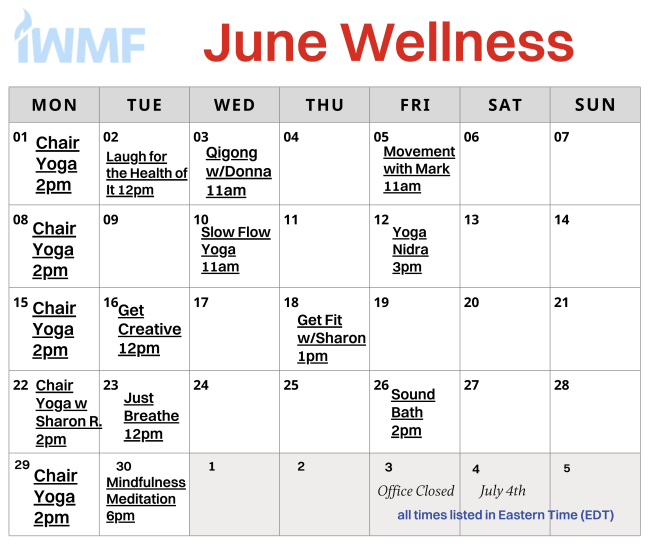 IWMF June Wellness

| MON | TUE | WED | THU | FRI | SAT | SUN |
|---|---|---|---|---|---|---|
| 01 Chair Yoga 2pm | 02 Laugh for the Health of It 12pm | 03 Qigong w/Donna 11am | 04 | 05 Movement with Mark 11am | 06 | 07 |
| 08 Chair Yoga 2pm | 09 | 10 Slow Flow Yoga 11am | 11 | 12 Yoga Nidra 3pm | 13 | 14 |
| 15 Chair Yoga 2pm | 16 Get Creative 12pm | 17 | 18 Get Fit w/Sharon 1pm | 19 | 20 | 21 |
| 22 Chair Yoga w Sharon R. 2pm | 23 Just Breathe 12pm | 24 | 25 | 26 Sound Bath 2pm | 27 | 28 |
| 29 Chair Yoga 2pm | 30 Mindfulness Meditation 6pm | 1 | 2 | 3 Office Closed | 4 July 4th | 5 |

all times listed in Eastern Time (EDT)